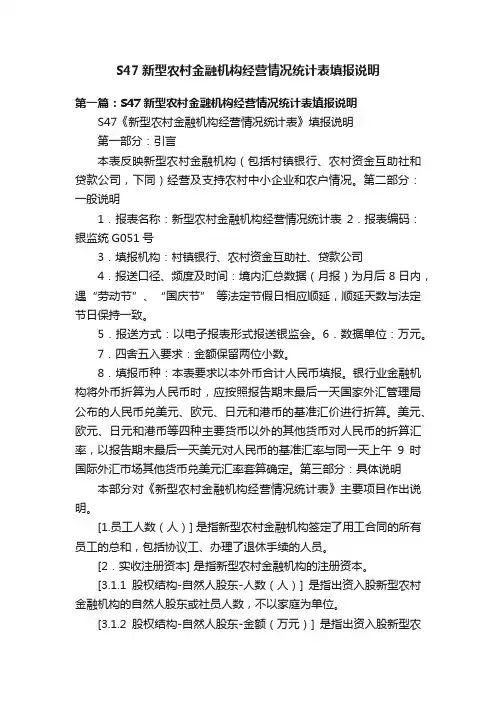 S47 新型农村金融机构经营情况统计表填报说明

第一篇：S47 新型农村金融机构经营情况统计表填报说明

S47《新型农村金融机构经营情况统计表》填报说明

第一部分：引言

本表反映新型农村金融机构（包括村镇银行、农村资金互助社和贷款公司，下同）经营及支持农村中小企业和农户情况。第二部分：一般说明

1．报表名称：新型农村金融机构经营情况统计表 2．报表编码：银监统 G051 号

3．填报机构：村镇银行、农村资金互助社、贷款公司

4．报送口径、频度及时间：境内汇总数据（月报）为月后 8 日内，遇“劳动节”、“国庆节” 等法定节假日相应顺延，顺延天数与法定节日保持一致。

5．报送方式：以电子报表形式报送银监会。6．数据单位：万元。

7．四舍五入要求：金额保留两位小数。

8．填报币种：本表要求以本外币合计人民币填报。银行业金融机构将外币折算为人民币时，应按照报告期末最后一天国家外汇管理局公布的人民币兑美元、欧元、日元和港币的基准汇价进行折算。美元、欧元、日元和港币等四种主要货币以外的其他货币对人民币的折算汇率，以报告期末最后一天美元对人民币的基准汇率与同一天上午 9 时国际外汇市场其他货币兑美元汇率套算确定。第三部分：具体说明

本部分对《新型农村金融机构经营情况统计表》主要项目作出说明。

[1.员工人数（人）] 是指新型农村金融机构签定了用工合同的所有员工的总和，包括协议工、办理了退休手续的人员。

[2．实收注册资本] 是指新型农村金融机构的注册资本。

[3.1.1 股权结构-自然人股东-人数（人）] 是指出资入股新型农村金融机构的自然人股东或社员人数，不以家庭为单位。

[3.1.2 股权结构-自然人股东-金额（万元）] 是指出资入股新型农